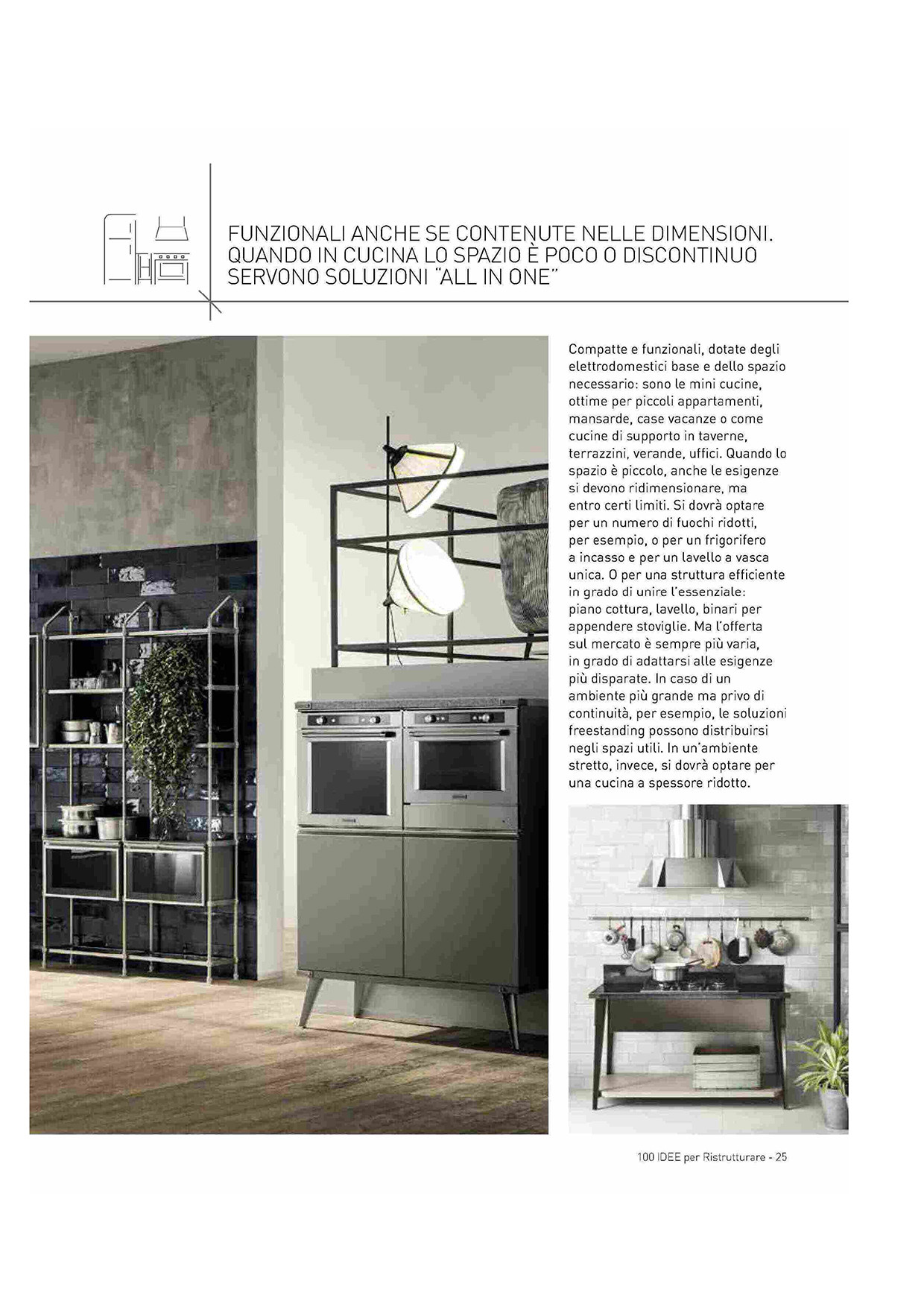 FUNZIONALI ANCHE SE CONTENUTE NELLE DIMENSIONI. QUANDO IN CUCINA LO SPAZIO È POCO O DISCONTINUO SERVONO SOLUZIONI "ALL IN ONE"

Compatte e funzionali, dotate degli elettrodomestici base e dello spazio necessario: sono le mini cucine, ottime per piccoli appartamenti, mansarde, case vacanze o come cucine di supporto in taverne, terrazzini, verande, uffici. Quando lo spazio è piccolo, anche le esigenze si devono ridimensionare, ma entro certi limiti. Si dovrà optare per un numero di fuochi ridotti, per esempio, o per un frigorifero a incasso e per un lavello a vasca unica. O per una struttura efficiente in grado di unire l'essenziale: piano cottura, lavello, binari per appendere stoviglie. Ma l'offerta sul mercato è sempre più varia, in grado di adattarsi alle esigenze più disparate. In caso di un ambiente più grande ma privo di continuità, per esempio, le soluzioni freestanding possono distribuirsi negli spazi utili. In un'ambiente stretto, invece, si dovrà optare per una cucina a spessore ridotto.

100 IDEE per Ristrutturare - 25